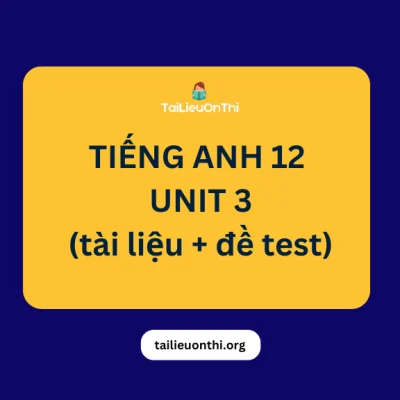 TaiLieuOnThi

TIẾNG ANH 12
UNIT 3
(tài liệu + đề test)

tailieuonthi.org